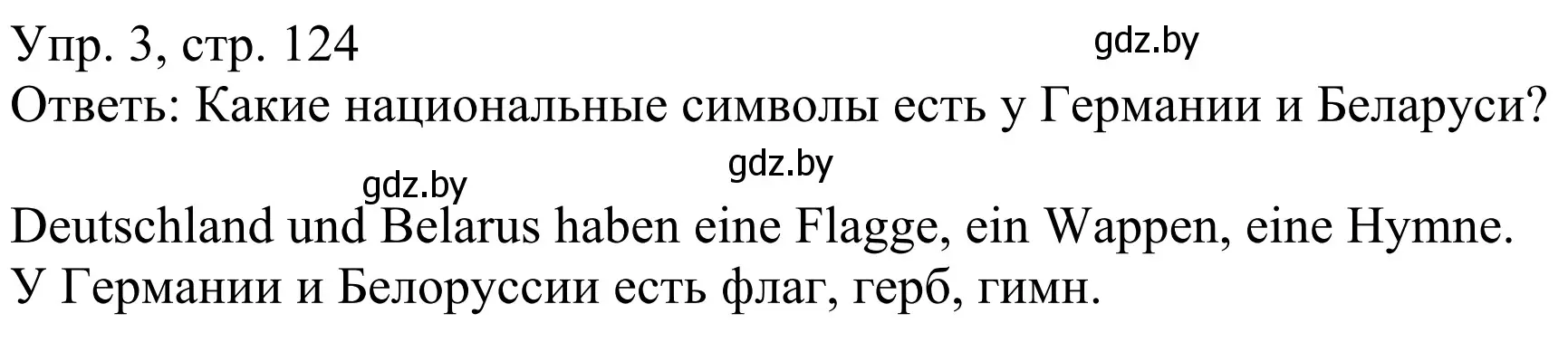 Упр. 3, стр. 124
gdz.by
Ответь: Какие национальные символы есть у Германии и Беларуси?
gdz.by
gdz.by
Deutschland und Belarus haben eine Flagge, ein Wappen, eine Hymne.
У Германии и Белоруссии есть флаг, герб, гимн.